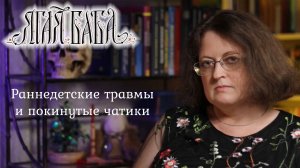 ЯГАЯ БАБА

Раннедетские травмы и покинутые чатики